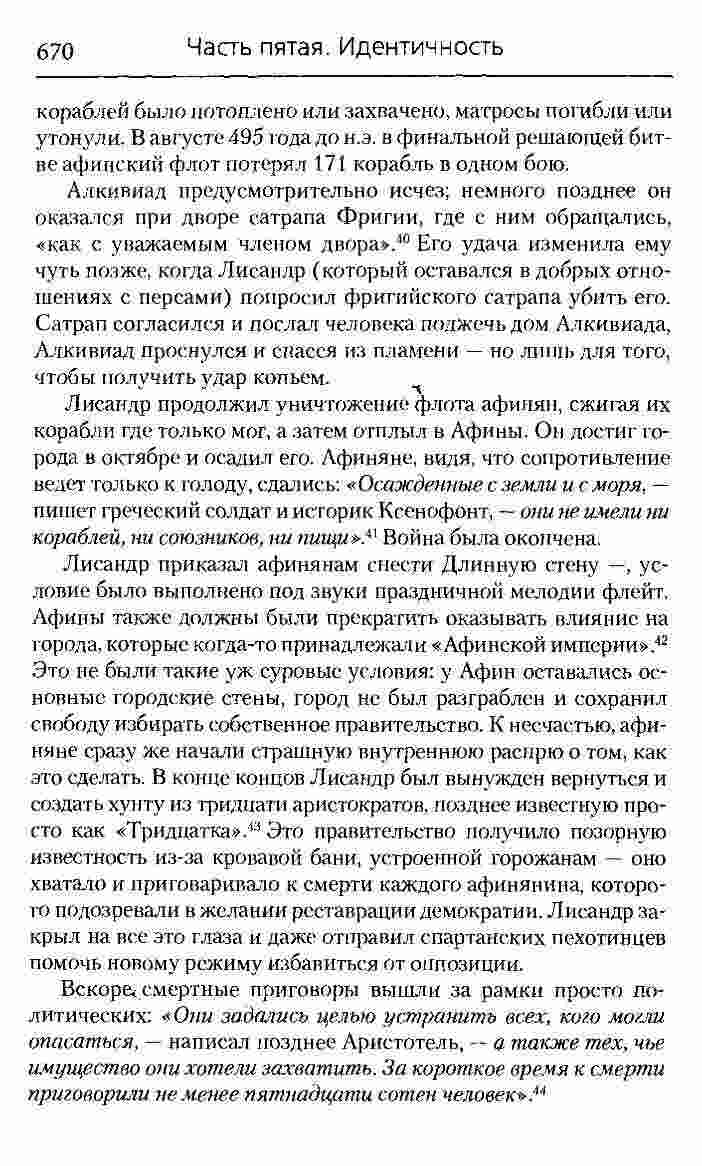 670 Часть пятая. Идентичность

кораблей было потоплено или захвачено, матросы погибли или утонули. В августе 495 года до н.э. в финальной решающей битве афинский флот потерял 171 корабль в одном бою.

Алкивиад предусмотрительно исчез; немного позднее он оказался при дворе сатрапа Фригии, где с ним обращались, «как с уважаемым членом двора».$^{40}$ Его удача изменила ему чуть позже, когда Лисандр (который оставался в добрых отношениях с персами) попросил фригийского сатрапа убить его. Сатрап согласился и послал человека поджечь дом Алкивиада, Алкивиад проснулся и спасся из пламени — но лишь для того, чтобы получить удар копьем.

Лисандр продолжил уничтожение флота афинян, сжигая их корабли где только мог, а затем отплыл в Афины. Он достиг города в октябре и осадил его. Афиняне, видя, что сопротивление ведет только к голоду, сдались: «Осажденные с земли и с моря, — пишет греческий солдат и историк Ксенофонт, — они не имели ни кораблей, ни союзников, ни пищи».$^{41}$ Война была окончена.

Лисандр приказал афинянам снести Длинную стену —, условие было выполнено под звуки праздничной мелодии флейт. Афины также должны были прекратить оказывать влияние на города, которые когда-то принадлежали «Афинской империи».$^{42}$ Это не были такие уж суровые условия: у Афин оставались основные городские стены, город не был разграблен и сохранил свободу избирать собственное правительство. К несчастью, афиняне сразу же начали страшную внутреннюю распрю о том, как это сделать. В конце концов Лисандр был вынужден вернуться и создать хунту из тридцати аристократов, позднее известную просто как «Тридцатка».$^{43}$ Это правительство получило позорную известность из-за кровавой бани, устроенной горожанам — оно хватало и приговаривало к смерти каждого афинянина, которого подозревали в желании реставрации демократии. Лисандр закрыл на все это глаза и даже отправил спартанских пехотинцев помочь новому режиму избавиться от оппозиции.

Вскоре смертные приговоры вышли за рамки просто политических: «Они задались целью устранить всех, кого могли опасаться, — написал позднее Аристотель, — а также тех, чье имущество они хотели захватить. За короткое время к смерти приговорили не менее пятнадцати сотен человек».$^{44}$